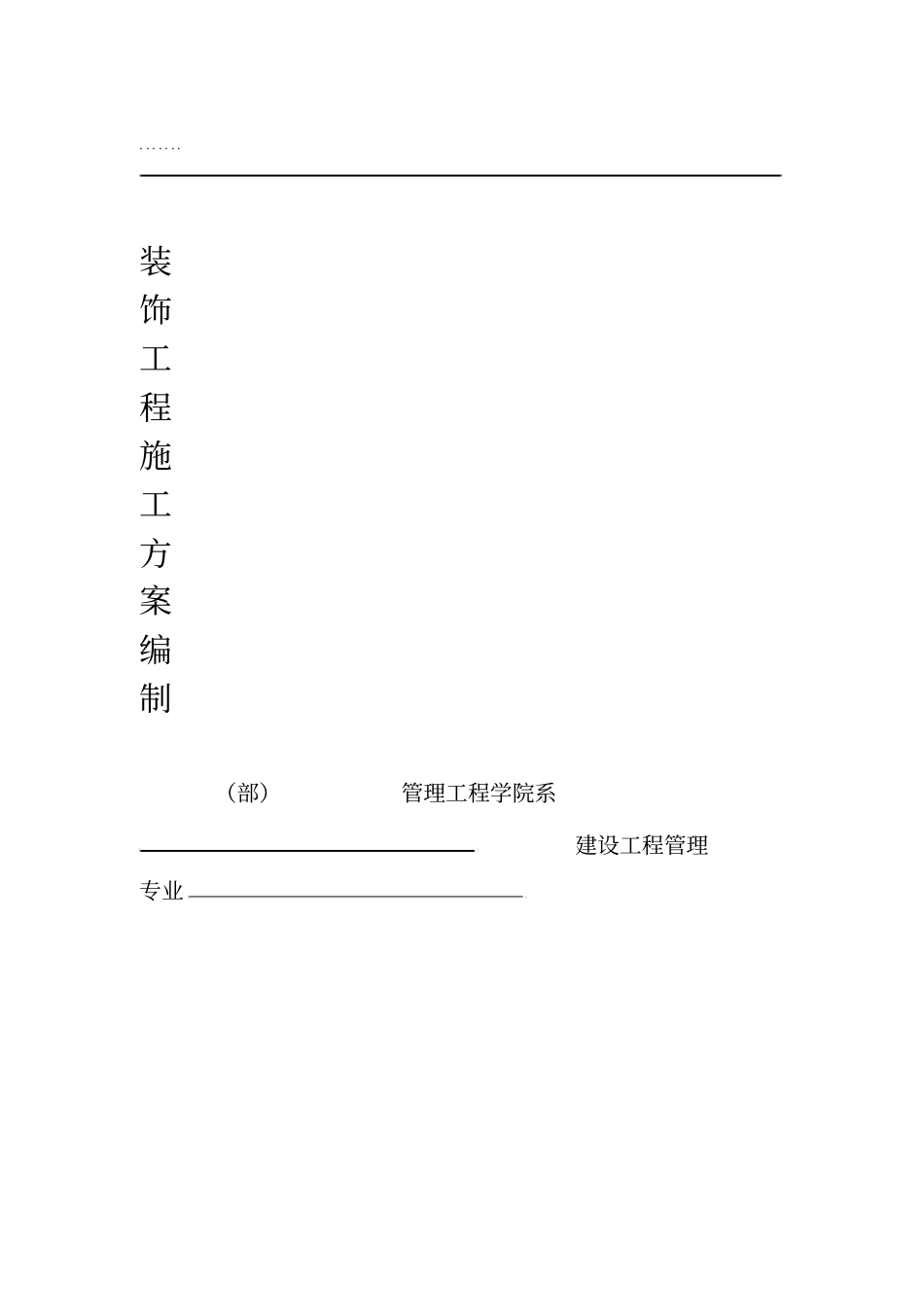 .......

装
饰
工
程
施
工
方
案
编
制

（部） 管理工程学院系

建设工程管理

专业